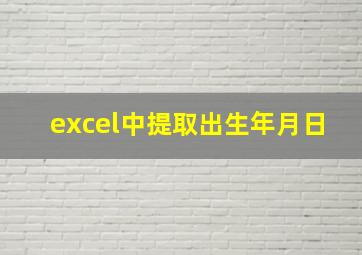 excel中提取出生年月日